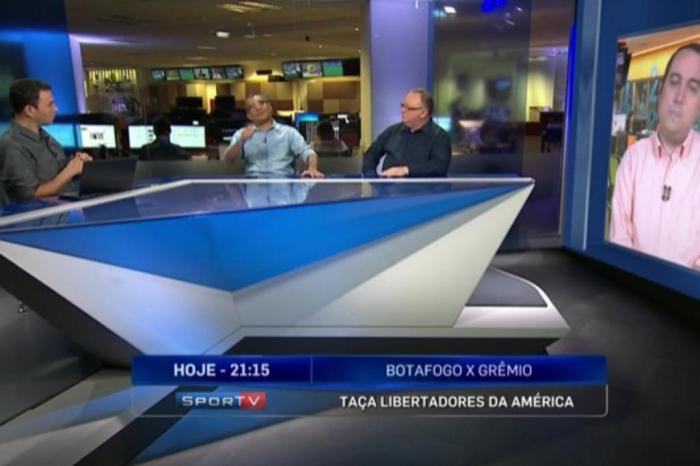 HOJE - 21:15
BOTAFOGO X GRÊMIO
SPORTV
TAÇA LIBERTADORES DA AMÉRICA